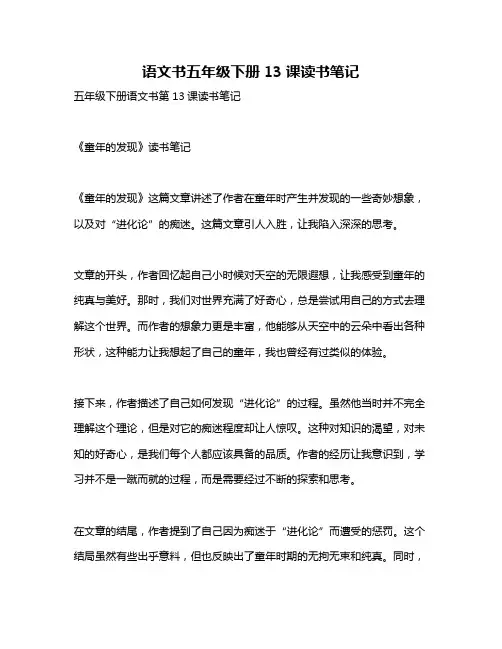 语文书五年级下册 13 课读书笔记

五年级下册语文书第 13 课读书笔记

《童年的发现》读书笔记

《童年的发现》这篇文章讲述了作者在童年时产生并发现的一些奇妙想象，以及对“进化论”的痴迷。这篇文章引人入胜，让我陷入深深的思考。

文章的开头，作者回忆起自己小时候对天空的无限遐想，让我感受到童年的纯真与美好。那时，我们对世界充满了好奇心，总是尝试用自己的方式去理解这个世界。而作者的想象力更是丰富，他能够从天空中的云朵中看出各种形状，这种能力让我想起了自己的童年，我也曾经有过类似的体验。

接下来，作者描述了自己如何发现“进化论”的过程。虽然他当时并不完全理解这个理论，但是对它的痴迷程度却让人惊叹。这种对知识的渴望，对未知的好奇心，是我们每个人都应该具备的品质。作者的经历让我意识到，学习并不是一蹴而就的过程，而是需要经过不断的探索和思考。

在文章的结尾，作者提到了自己因为痴迷于“进化论”而遭受的惩罚。这个结局虽然有些出乎意料，但也反映出了童年时期的无拘无束和纯真。同时，